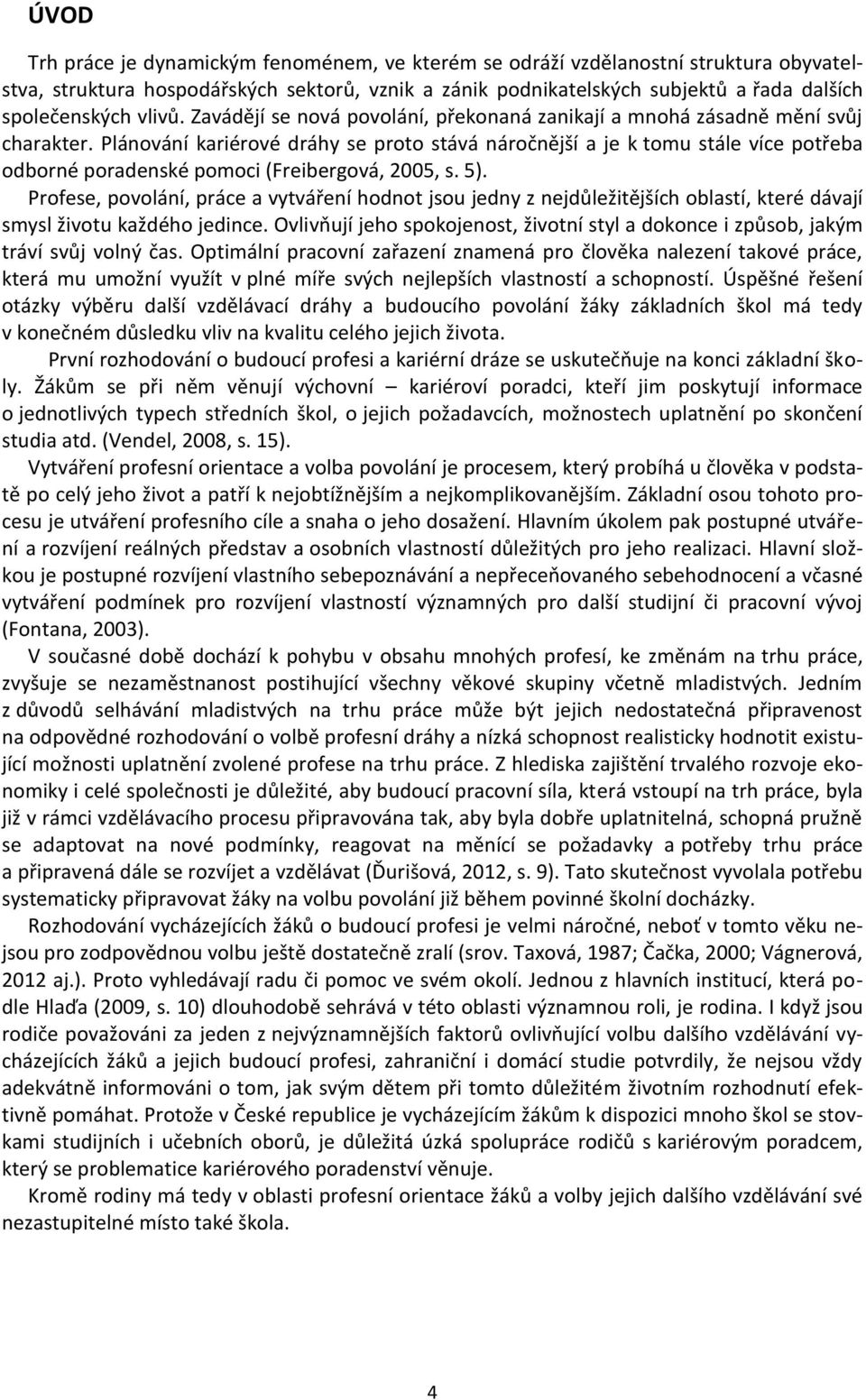 ÚVOD

Trh práce je dynamickým fenoménem, ve kterém se odráží vzdělanostní struktura obyvatelstva, struktura hospodářských sektorů, vznik a zánik podnikatelských subjektů a řada dalších společenských vlivů. Zavádějí se nová povolání, překonaná zanikají a mnohá zásadně mění svůj charakter. Plánování kariérové dráhy se proto stává náročnější a je k tomu stále více potřeba odborné poradenské pomoci (Freibergová, 2005, s. 5).

Profese, povolání, práce a vytváření hodnot jsou jedny z nejdůležitějších oblastí, které dávají smysl životu každého jedince. Ovlivňují jeho spokojenost, životní styl a dokonce i způsob, jakým tráví svůj volný čas. Optimální pracovní zařazení znamená pro člověka nalezení takové práce, která mu umožní využít v plné míře svých nejlepších vlastností a schopností. Úspěšné řešení otázky výběru další vzdělávací dráhy a budoucího povolání žáky základních škol má tedy v konečném důsledku vliv na kvalitu celého jejich života.

První rozhodování o budoucí profesi a kariérní dráze se uskutečňuje na konci základní školy. Žákům se při něm věnují výchovní – kariéroví poradci, kteří jim poskytují informace o jednotlivých typech středních škol, o jejich požadavcích, možnostech uplatnění po skončení studia atd. (Vendel, 2008, s. 15).

Vytváření profesní orientace a volba povolání je procesem, který probíhá u člověka v podstatě po celý jeho život a patří k nejobtížnějším a nejkomplikovanějším. Základní osou tohoto procesu je utváření profesního cíle a snaha o jeho dosažení. Hlavním úkolem pak postupné utváření a rozvíjení reálných představ a osobních vlastností důležitých pro jeho realizaci. Hlavní složkou je postupné rozvíjení vlastního sebepoznávání a nepřeceňovaného sebehodnocení a včasné vytváření podmínek pro rozvíjení vlastností významných pro další studijní či pracovní vývoj (Fontana, 2003).

V současné době dochází k pohybu v obsahu mnohých profesí, ke změnám na trhu práce, zvyšuje se nezaměstnanost postihující všechny věkové skupiny včetně mladistvých. Jedním z důvodů selhávání mladistvých na trhu práce může být jejich nedostatečná připravenost na odpovědné rozhodování o volbě profesní dráhy a nízká schopnost realisticky hodnotit existující možnosti uplatnění zvolené profese na trhu práce. Z hlediska zajištění trvalého rozvoje ekonomiky i celé společnosti je důležité, aby budoucí pracovní síla, která vstoupí na trh práce, byla již v rámci vzdělávacího procesu připravována tak, aby byla dobře uplatnitelná, schopná pružně se adaptovat na nové podmínky, reagovat na měnící se požadavky a potřeby trhu práce a připravená dále se rozvíjet a vzdělávat (Ďurišová, 2012, s. 9). Tato skutečnost vyvolala potřebu systematicky připravovat žáky na volbu povolání již během povinné školní docházky.

Rozhodování vycházejících žáků o budoucí profesi je velmi náročné, neboť v tomto věku nejsou pro zodpovědnou volbu ještě dostatečně zralí (srov. Taxová, 1987; Čačka, 2000; Vágnerová, 2012 aj.). Proto vyhledávají radu či pomoc ve svém okolí. Jednou z hlavních institucí, která podle Hlaďa (2009, s. 10) dlouhodobě sehrává v této oblasti významnou roli, je rodina. I když jsou rodiče považováni za jeden z nejvýznamnějších faktorů ovlivňující volbu dalšího vzdělávání vycházejících žáků a jejich budoucí profesi, zahraniční i domácí studie potvrdily, že nejsou vždy adekvátně informováni o tom, jak svým dětem při tomto důležitém životním rozhodnutí efektivně pomáhat. Protože v České republice je vycházejícím žákům k dispozici mnoho škol se stovkami studijních i učebních oborů, je důležitá úzká spolupráce rodičů s kariérovým poradcem, který se problematice kariérového poradenství věnuje.

Kromě rodiny má tedy v oblasti profesní orientace žáků a volby jejich dalšího vzdělávání své nezastupitelné místo také škola.

4